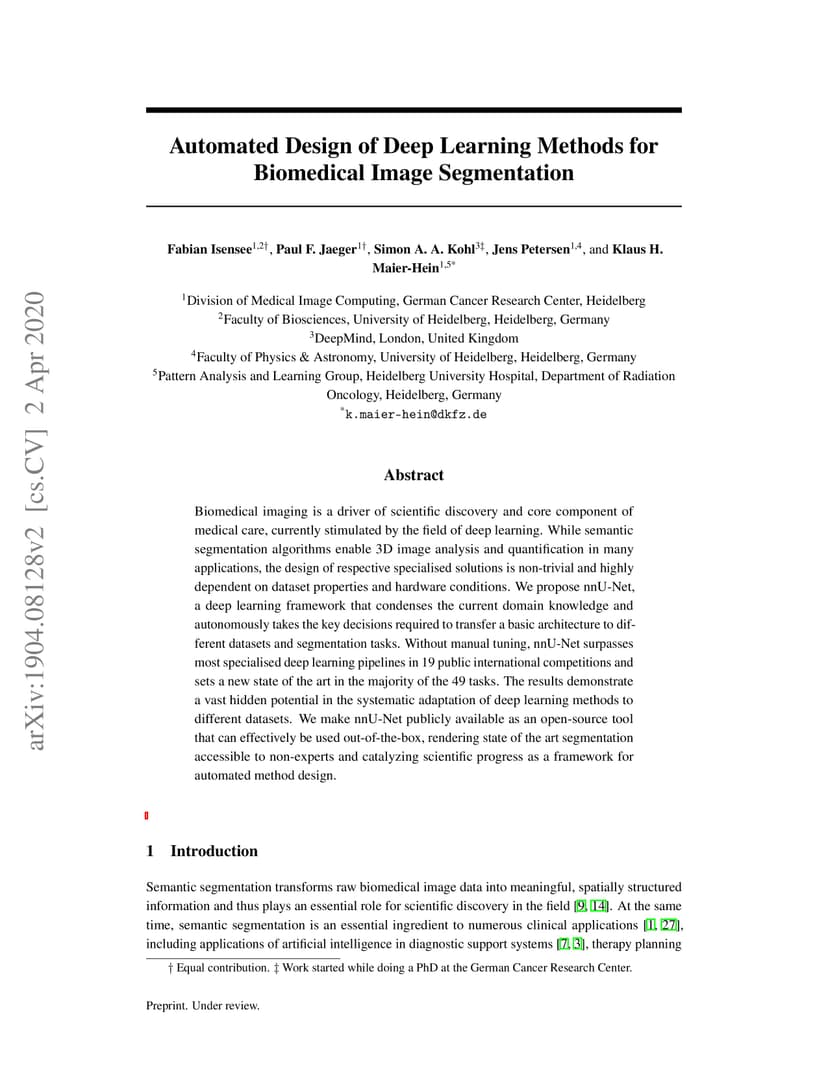 arXiv:1904.08128v2 [cs.CV] 2 Apr 2020

Automated Design of Deep Learning Methods for Biomedical Image Segmentation

Fabian Isensee$^{1,2\dagger}$, Paul F. Jaeger$^{1\dagger}$, Simon A. A. Kohl$^{3\ddagger}$, Jens Petersen$^{1,4}$, and Klaus H. Maier-Hein$^{1,5*}$

$^1$Division of Medical Image Computing, German Cancer Research Center, Heidelberg
$^2$Faculty of Biosciences, University of Heidelberg, Heidelberg, Germany
$^3$DeepMind, London, United Kingdom
$^4$Faculty of Physics & Astronomy, University of Heidelberg, Heidelberg, Germany
$^5$Pattern Analysis and Learning Group, Heidelberg University Hospital, Department of Radiation Oncology, Heidelberg, Germany
$^*$k.maier-hein@dkfz.de

Abstract

Biomedical imaging is a driver of scientific discovery and core component of medical care, currently stimulated by the field of deep learning. While semantic segmentation algorithms enable 3D image analysis and quantification in many applications, the design of respective specialised solutions is non-trivial and highly dependent on dataset properties and hardware conditions. We propose nnU-Net, a deep learning framework that condenses the current domain knowledge and autonomously takes the key decisions required to transfer a basic architecture to different datasets and segmentation tasks. Without manual tuning, nnU-Net surpasses most specialised deep learning pipelines in 19 public international competitions and sets a new state of the art in the majority of the 49 tasks. The results demonstrate a vast hidden potential in the systematic adaptation of deep learning methods to different datasets. We make nnU-Net publicly available as an open-source tool that can effectively be used out-of-the-box, rendering state of the art segmentation accessible to non-experts and catalyzing scientific progress as a framework for automated method design.

1 Introduction

Semantic segmentation transforms raw biomedical image data into meaningful, spatially structured information and thus plays an essential role for scientific discovery in the field [9, 14]. At the same time, semantic segmentation is an essential ingredient to numerous clinical applications [1, 27], including applications of artificial intelligence in diagnostic support systems [7, 3], therapy planning

† Equal contribution. ‡ Work started while doing a PhD at the German Cancer Research Center.

Preprint. Under review.